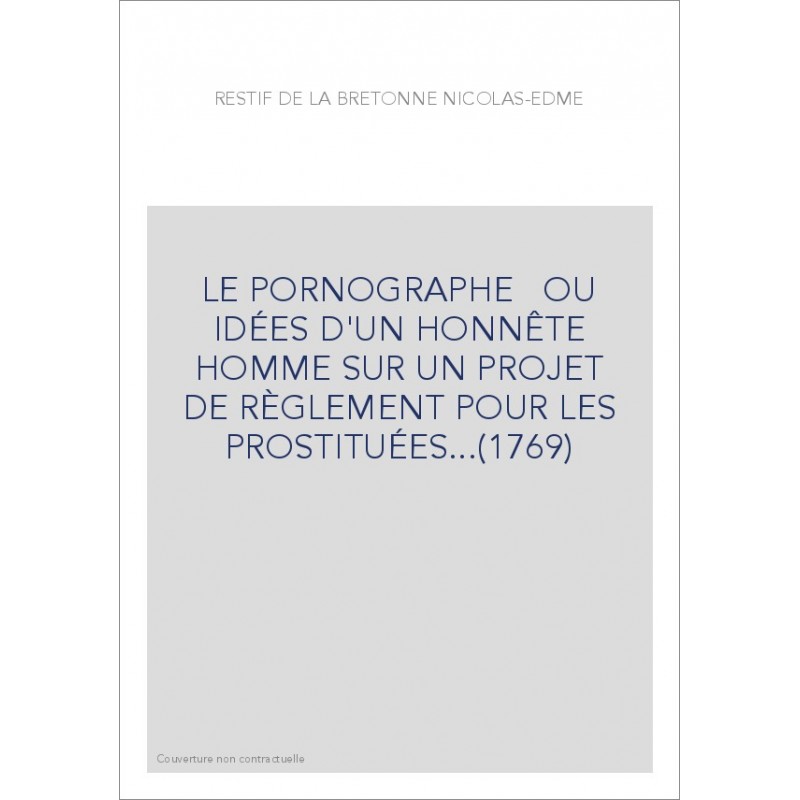 RESTIF DE LA BRETONNE NICOLAS-EDME

LE PORNOGRAPHE OU IDÉES D'UN HONNÊTE HOMME SUR UN PROJET DE RÈGLEMENT POUR LES PROSTITUÉES...(1769)

Couverture non contractuelle